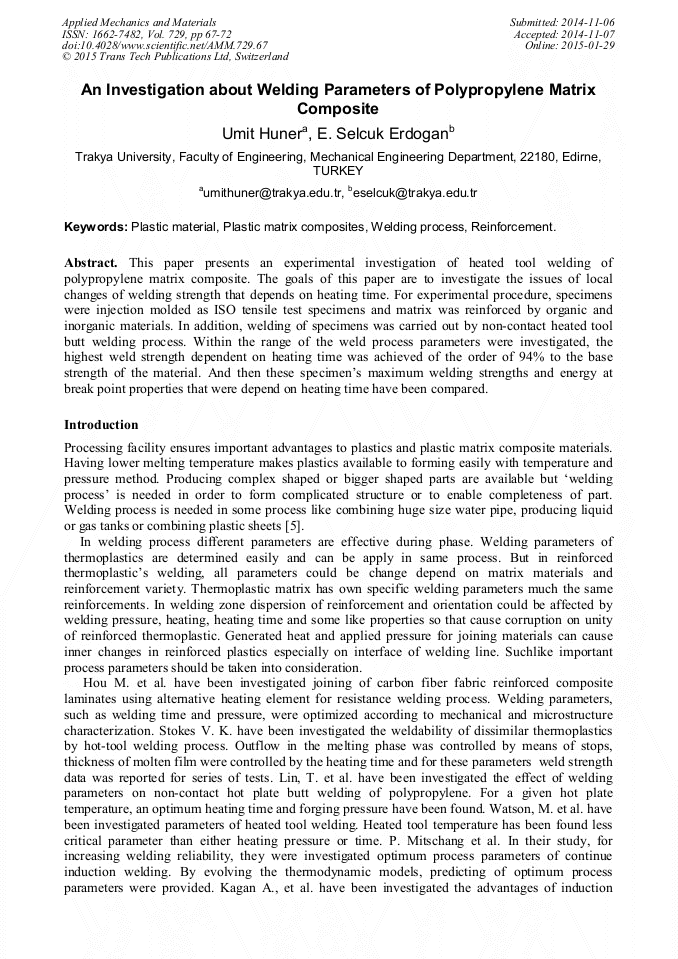 Applied Mechanics and Materials
ISSN: 1662-7482, Vol. 729, pp 67-72
doi:10.4028/www.scientific.net/AMM.729.67
© 2015 Trans Tech Publications Ltd, Switzerland

Submitted: 2014-11-06
Accepted: 2014-11-07
Online: 2015-01-29

An Investigation about Welding Parameters of Polypropylene Matrix Composite

Umit Huner$^a$, E. Selcuk Erdogan$^b$

Trakya University, Faculty of Engineering, Mechanical Engineering Department, 22180, Edirne, TURKEY

$^a$umithuner@trakya.edu.tr, $^b$eselcuk@trakya.edu.tr

Keywords: Plastic material, Plastic matrix composites, Welding process, Reinforcement.

Abstract. This paper presents an experimental investigation of heated tool welding of polypropylene matrix composite. The goals of this paper are to investigate the issues of local changes of welding strength that depends on heating time. For experimental procedure, specimens were injection molded as ISO tensile test specimens and matrix was reinforced by organic and inorganic materials. In addition, welding of specimens was carried out by non-contact heated tool butt welding process. Within the range of the weld process parameters were investigated, the highest weld strength dependent on heating time was achieved of the order of 94% to the base strength of the material. And then these specimen's maximum welding strengths and energy at break point properties that were depend on heating time have been compared.

Introduction

Processing facility ensures important advantages to plastics and plastic matrix composite materials. Having lower melting temperature makes plastics available to forming easily with temperature and pressure method. Producing complex shaped or bigger shaped parts are available but 'welding process' is needed in order to form complicated structure or to enable completeness of part. Welding process is needed in some process like combining huge size water pipe, producing liquid or gas tanks or combining plastic sheets [5].

In welding process different parameters are effective during phase. Welding parameters of thermoplastics are determined easily and can be apply in same process. But in reinforced thermoplastic's welding, all parameters could be change depend on matrix materials and reinforcement variety. Thermoplastic matrix has own specific welding parameters much the same reinforcements. In welding zone dispersion of reinforcement and orientation could be affected by welding pressure, heating, heating time and some like properties so that cause corruption on unity of reinforced thermoplastic. Generated heat and applied pressure for joining materials can cause inner changes in reinforced plastics especially on interface of welding line. Suchlike important process parameters should be taken into consideration.

Hou M. et al. have been investigated joining of carbon fiber fabric reinforced composite laminates using alternative heating element for resistance welding process. Welding parameters, such as welding time and pressure, were optimized according to mechanical and microstructure characterization. Stokes V. K. have been investigated the weldability of dissimilar thermoplastics by hot-tool welding process. Outflow in the melting phase was controlled by means of stops, thickness of molten film were controlled by the heating time and for these parameters weld strength data was reported for series of tests. Lin, T. et al. have been investigated the effect of welding parameters on non-contact hot plate butt welding of polypropylene. For a given hot plate temperature, an optimum heating time and forging pressure have been found. Watson, M. et al. have been investigated parameters of heated tool welding. Heated tool temperature has been found less critical parameter than either heating pressure or time. P. Mitschang et al. In their study, for increasing welding reliability, they were investigated optimum process parameters of continue induction welding. By evolving the thermodynamic models, predicting of optimum process parameters were provided. Kagan A., et al. have been investigated the advantages of induction